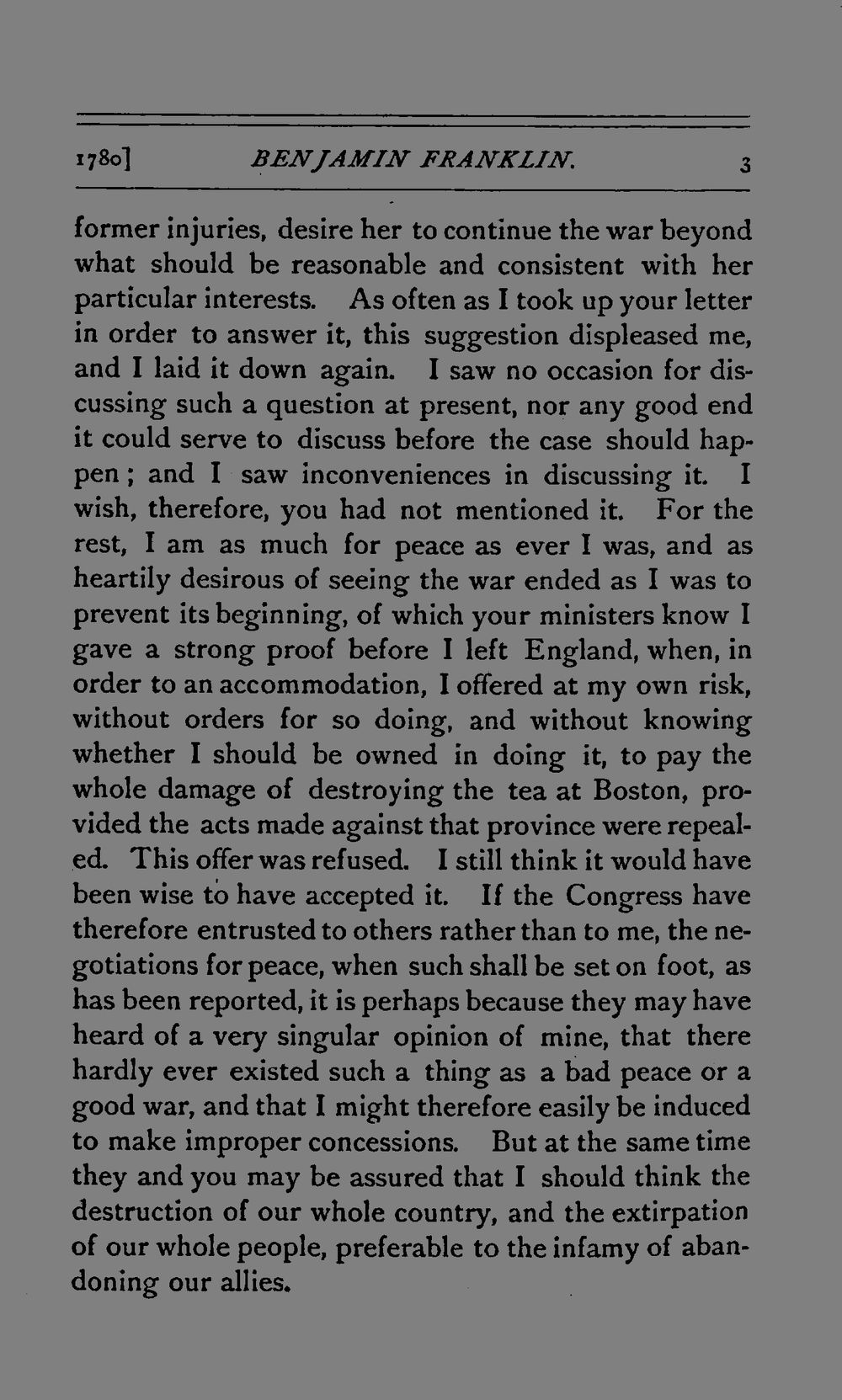 1780] BENJAMIN FRANKLIN. 3

former injuries, desire her to continue the war beyond what should be reasonable and consistent with her particular interests. As often as I took up your letter in order to answer it, this suggestion displeased me, and I laid it down again. I saw no occasion for discussing such a question at present, nor any good end it could serve to discuss before the case should happen; and I saw inconveniences in discussing it. I wish, therefore, you had not mentioned it. For the rest, I am as much for peace as ever I was, and as heartily desirous of seeing the war ended as I was to prevent its beginning, of which your ministers know I gave a strong proof before I left England, when, in order to an accommodation, I offered at my own risk, without orders for so doing, and without knowing whether I should be owned in doing it, to pay the whole damage of destroying the tea at Boston, provided the acts made against that province were repealed. This offer was refused. I still think it would have been wise to have accepted it. If the Congress have therefore entrusted to others rather than to me, the negotiations for peace, when such shall be set on foot, as has been reported, it is perhaps because they may have heard of a very singular opinion of mine, that there hardly ever existed such a thing as a bad peace or a good war, and that I might therefore easily be induced to make improper concessions. But at the same time they and you may be assured that I should think the destruction of our whole country, and the extirpation of our whole people, preferable to the infamy of abandoning our allies.